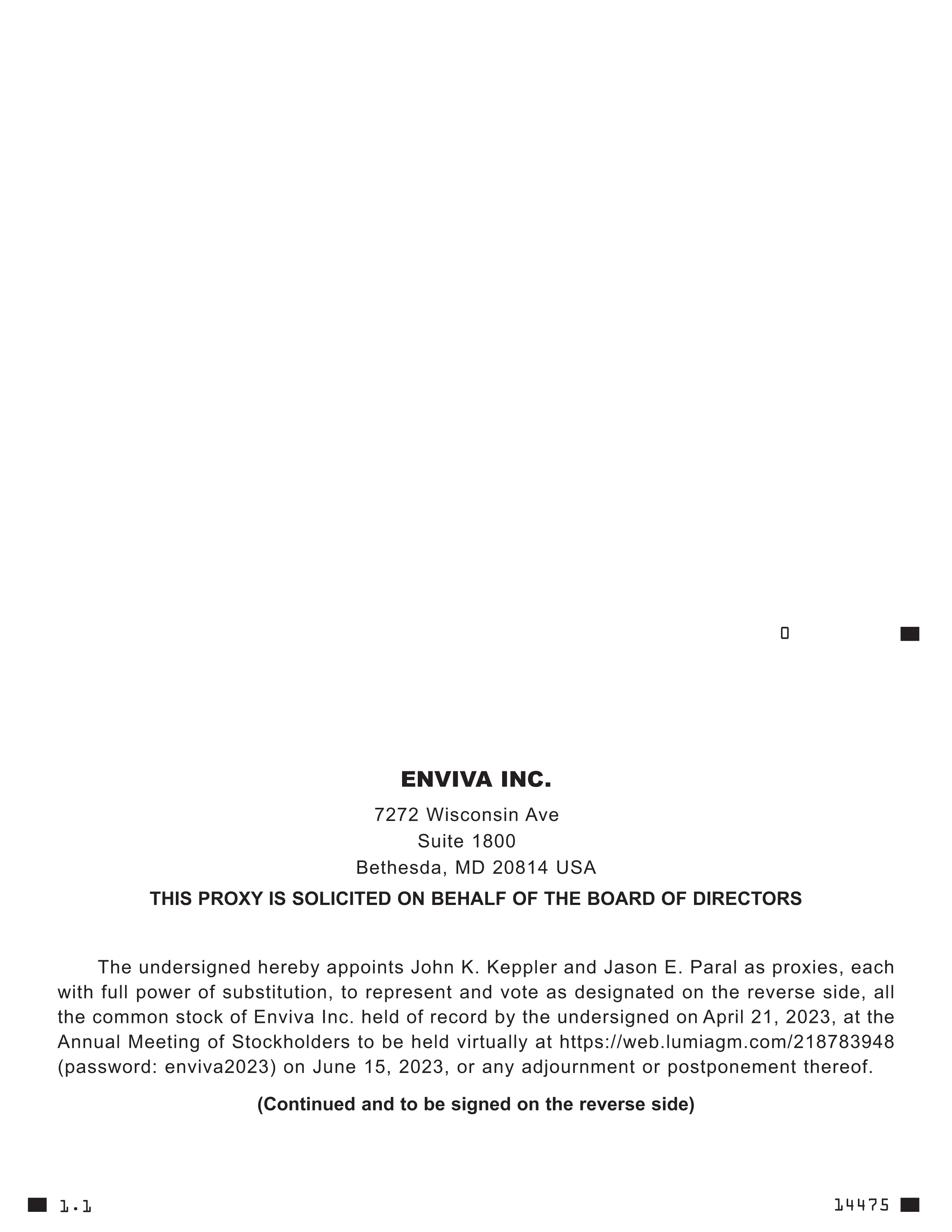 0

ENVIVA INC.

7272 Wisconsin Ave
Suite 1800
Bethesda, MD 20814 USA

THIS PROXY IS SOLICITED ON BEHALF OF THE BOARD OF DIRECTORS

The undersigned hereby appoints John K. Keppler and Jason E. Paral as proxies, each with full power of substitution, to represent and vote as designated on the reverse side, all the common stock of Enviva Inc. held of record by the undersigned on April 21, 2023, at the Annual Meeting of Stockholders to be held virtually at https://web.lumiagm.com/218783948 (password: enviva2023) on June 15, 2023, or any adjournment or postponement thereof.

(Continued and to be signed on the reverse side)

1.1

14475